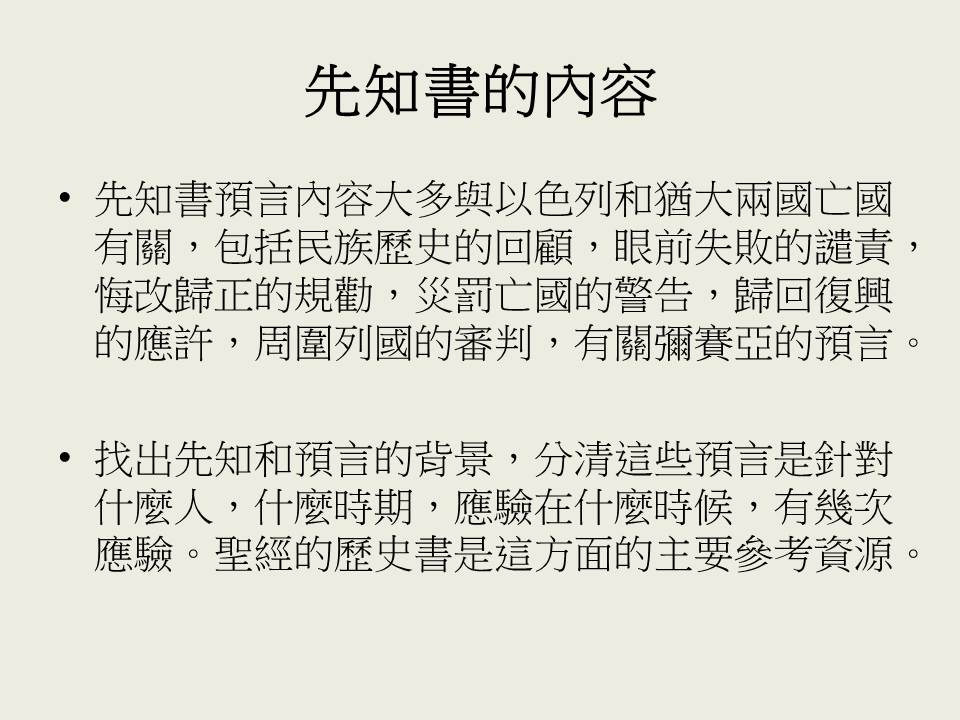 先知書的內容

• 先知書預言內容大多與以色列和猶大兩國亡國有關，包括民族歷史的回顧，眼前失敗的譴責，悔改歸正的規勸，災罰亡國的警告，歸回復興的應許，周圍列國的審判，有關彌賽亞的預言。

• 找出先知和預言的背景，分清這些預言是針對什麼人，什麼時期，應驗在什麼時候，有幾次應驗。聖經的歷史書是這方面的主要參考資源。